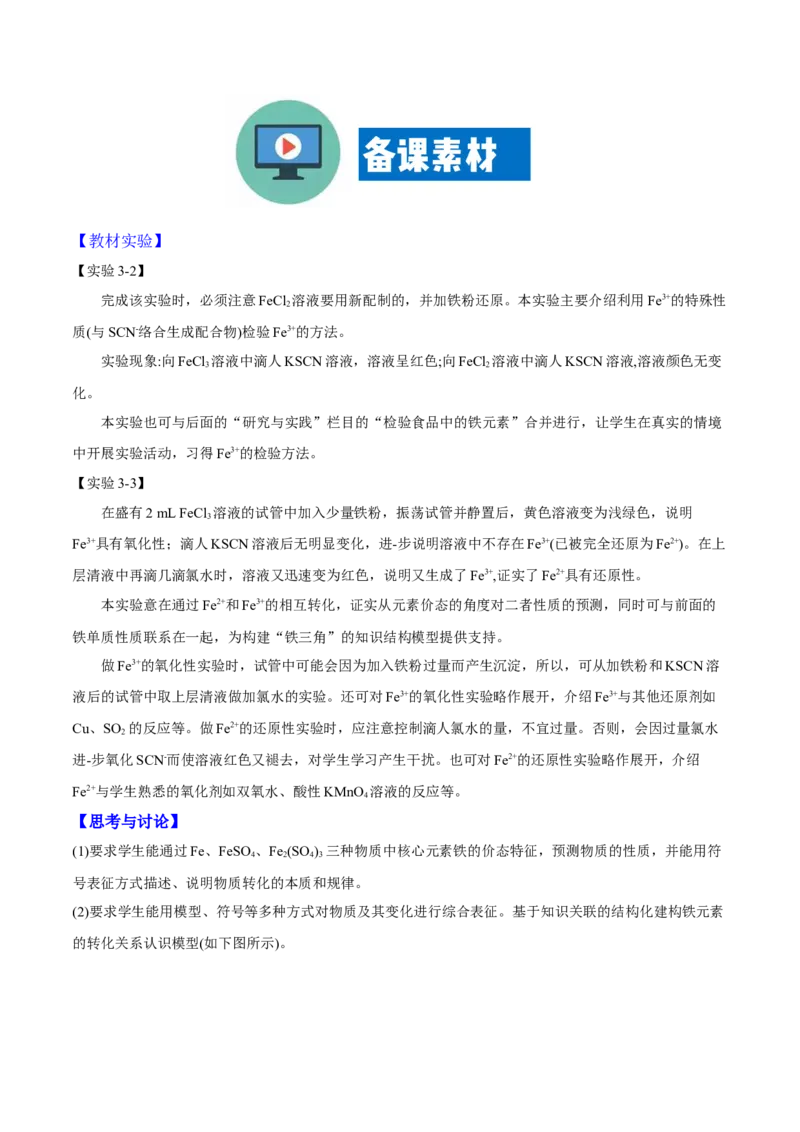 备课素材

【教材实验】

【实验3-2】

完成该实验时，必须注意$FeCl_2$溶液要用新配制的，并加铁粉还原。本实验主要介绍利用$Fe^{3+}$的特殊性质(与$SCN^-$络合生成配合物)检验$Fe^{3+}$的方法。

实验现象:向$FeCl_3$溶液中滴人KSCN溶液，溶液呈红色;向$FeCl_2$溶液中滴人KSCN溶液,溶液颜色无变化。

本实验也可与后面的“研究与实践”栏目的“检验食品中的铁元素”合并进行，让学生在真实的情境中开展实验活动，习得$Fe^{3+}$的检验方法。

【实验3-3】

在盛有2 mL $FeCl_3$溶液的试管中加入少量铁粉，振荡试管并静置后，黄色溶液变为浅绿色，说明$Fe^{3+}$具有氧化性；滴人KSCN溶液后无明显变化，进-步说明溶液中不存在$Fe^{3+}$(已被完全还原为$Fe^{2+}$)。在上层清液中再滴几滴氯水时，溶液又迅速变为红色，说明又生成了$Fe^{3+}$,证实了$Fe^{2+}$具有还原性。

本实验意在通过$Fe^{2+}$和$Fe^{3+}$的相互转化，证实从元素价态的角度对二者性质的预测，同时可与前面的铁单质性质联系在一起，为构建“铁三角”的知识结构模型提供支持。

做$Fe^{3+}$的氧化性实验时，试管中可能会因为加入铁粉过量而产生沉淀，所以，可从加铁粉和KSCN溶液后的试管中取上层清液做加氯水的实验。还可对$Fe^{3+}$的氧化性实验略作展开，介绍$Fe^{3+}$与其他还原剂如Cu、$SO_2$的反应等。做$Fe^{2+}$的还原性实验时，应注意控制滴人氯水的量，不宜过量。否则，会因过量氯水进-步氧化$SCN^-$而使溶液红色又褪去，对学生学习产生干扰。也可对$Fe^{2+}$的还原性实验略作展开，介绍$Fe^{2+}$与学生熟悉的氧化剂如双氧水、酸性$KMnO_4$溶液的反应等。

【思考与讨论】

(1)要求学生能通过Fe、$FeSO_4$、$Fe_2(SO_4)_3$三种物质中核心元素铁的价态特征，预测物质的性质，并能用符号表征方式描述、说明物质转化的本质和规律。

(2)要求学生能用模型、符号等多种方式对物质及其变化进行综合表征。基于知识关联的结构化建构铁元素的转化关系认识模型(如下图所示)。